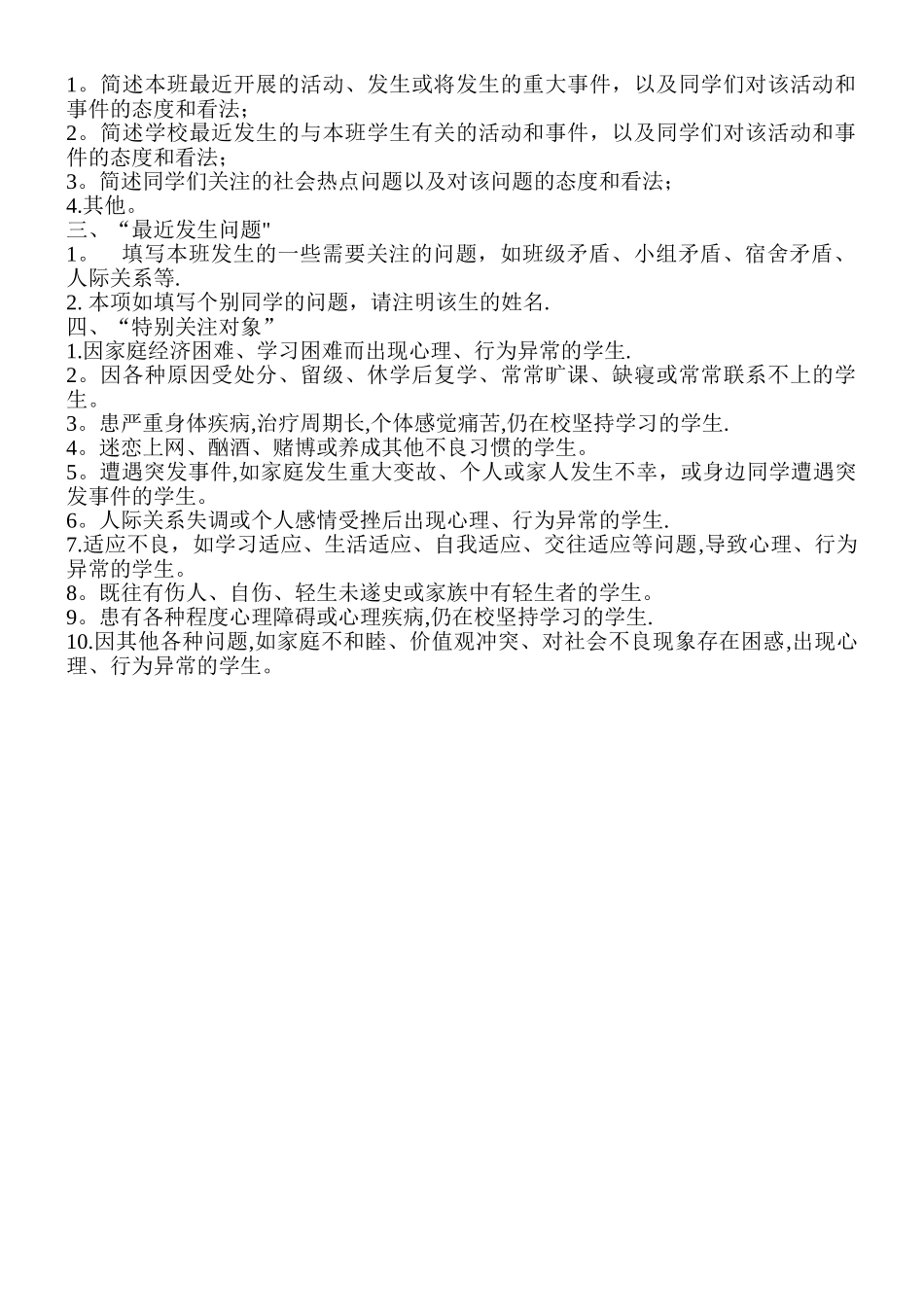 1。简述本班最近开展的活动、发生或将发生的重大事件，以及同学们对该活动和事件的态度和看法；
2。简述学校最近发生的与本班学生有关的活动和事件，以及同学们对该活动和事件的态度和看法；
3。简述同学们关注的社会热点问题以及对该问题的态度和看法；
4.其他。
三、“最近发生问题"
1。 填写本班发生的一些需要关注的问题，如班级矛盾、小组矛盾、宿舍矛盾、人际关系等.
2. 本项如填写个别同学的问题，请注明该生的姓名.
四、“特别关注对象”
1.因家庭经济困难、学习困难而出现心理、行为异常的学生.
2。因各种原因受处分、留级、休学后复学、常常旷课、缺寝或常常联系不上的学生。
3。患严重身体疾病,治疗周期长,个体感觉痛苦,仍在校坚持学习的学生.
4。迷恋上网、酗酒、赌博或养成其他不良习惯的学生。
5。遭遇突发事件,如家庭发生重大变故、个人或家人发生不幸，或身边同学遭遇突发事件的学生。
6。人际关系失调或个人感情受挫后出现心理、行为异常的学生.
7.适应不良，如学习适应、生活适应、自我适应、交往适应等问题,导致心理、行为异常的学生。
8。既往有伤人、自伤、轻生未遂史或家族中有轻生者的学生。
9。患有各种程度心理障碍或心理疾病,仍在校坚持学习的学生.
10.因其他各种问题,如家庭不和睦、价值观冲突、对社会不良现象存在困惑,出现心理、行为异常的学生。